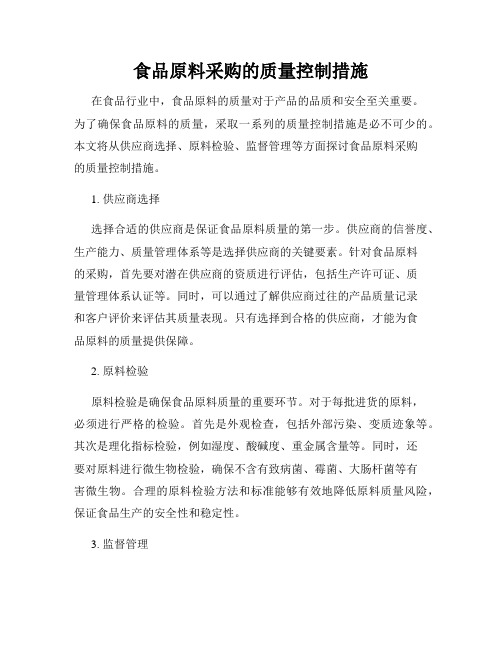 食品原料采购的质量控制措施

在食品行业中，食品原料的质量对于产品的品质和安全至关重要。为了确保食品原料的质量，采取一系列的质量控制措施是必不可少的。本文将从供应商选择、原料检验、监督管理等方面探讨食品原料采购的质量控制措施。

1. 供应商选择

选择合适的供应商是保证食品原料质量的第一步。供应商的信誉度、生产能力、质量管理体系等是选择供应商的关键要素。针对食品原料的采购，首先要对潜在供应商的资质进行评估，包括生产许可证、质量管理体系认证等。同时，可以通过了解供应商过往的产品质量记录和客户评价来评估其质量表现。只有选择到合格的供应商，才能为食品原料的质量提供保障。

2. 原料检验

原料检验是确保食品原料质量的重要环节。对于每批进货的原料，必须进行严格的检验。首先是外观检查，包括外部污染、变质迹象等。其次是理化指标检验，例如湿度、酸碱度、重金属含量等。同时，还要对原料进行微生物检验，确保不含有致病菌、霉菌、大肠杆菌等有害微生物。合理的原料检验方法和标准能够有效地降低原料质量风险，保证食品生产的安全性和稳定性。

3. 监督管理